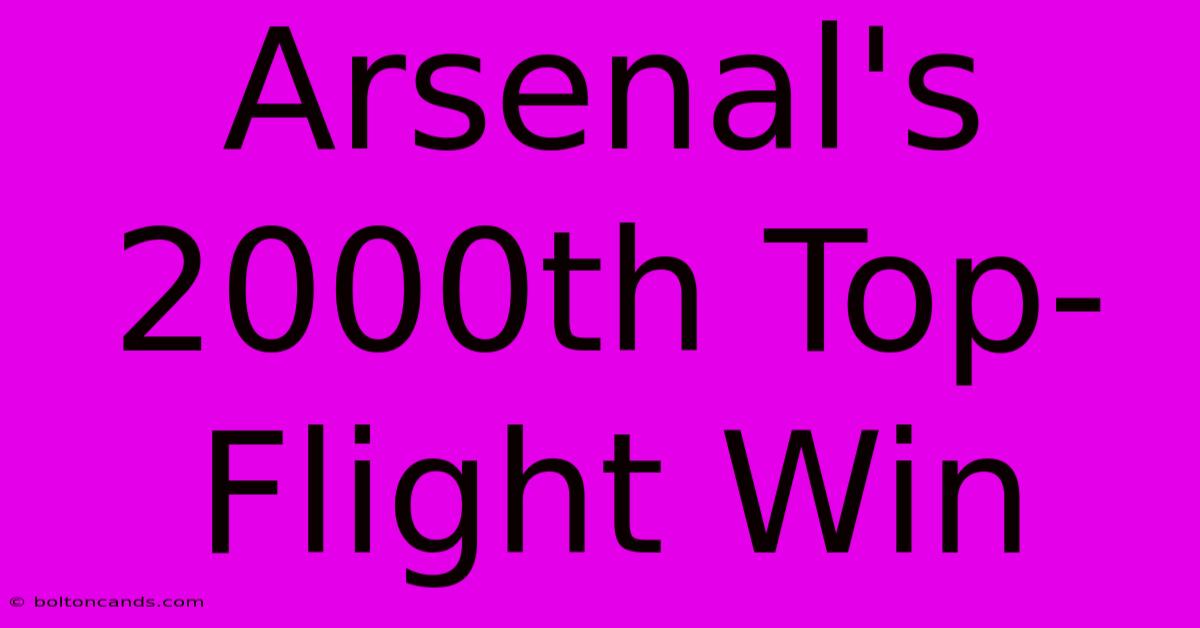 Arsenal's 2000th Top-Flight Win

© boltoncands.com